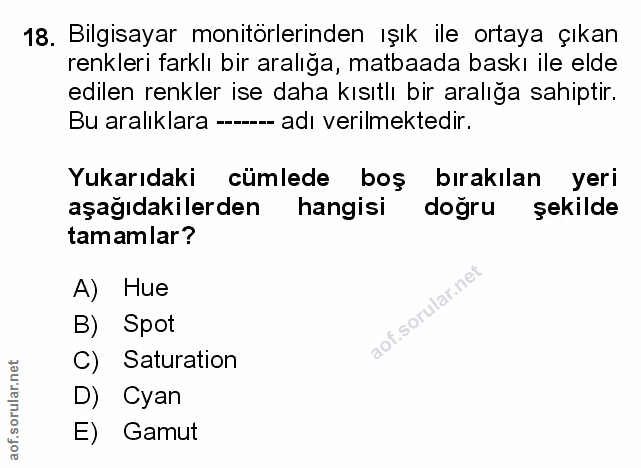 18. Bilgisayar monitörlerinden ışık ile ortaya çıkan renkleri farklı bir aralığa, matbaada baskı ile elde edilen renkler ise daha kısıtlı bir aralığa sahiptir. Bu aralıklara ------- adı verilmektedir.

Yukarıdaki cümlede boş bırakılan yeri aşağıdakilerden hangisi doğru şekilde tamamlar?

A) Hue
B) Spot
C) Saturation
D) Cyan
E) Gamut

aof.sorular.net

aof.sorular.net